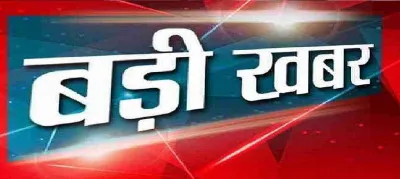 बड़ी खबर